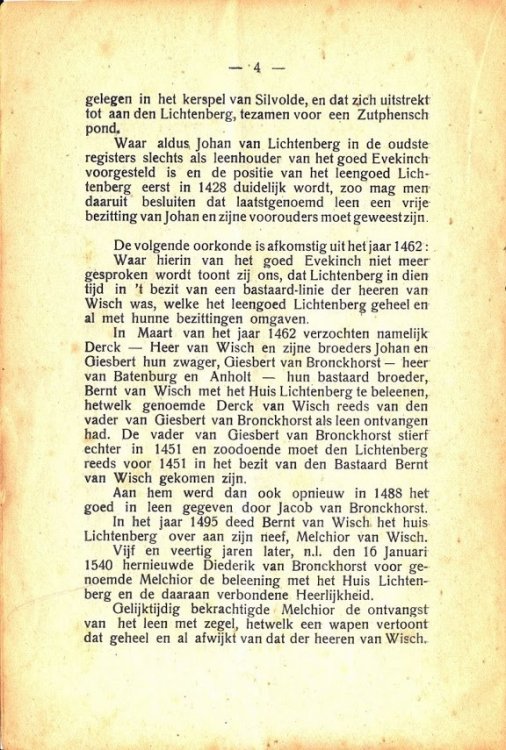 — 4 —

gelegen in het kerspel van Silvolde, en dat zich uitstrekt tot aan den Lichtenberg, tezamen voor een Zutphensch pond.

Waar aldus Johan van Lichtenberg in de oudste registers slechts als leenhouder van het goed Evekinch voorgesteld is en de positie van het leengoed Lichtenberg eerst in 1428 duidelijk wordt, zoo mag men daaruit besluiten dat laatstgenoemd leen een vrije bezitting van Johan en zijne voorouders moet geweest zijn.

De volgende oorkonde is afkomstig uit het jaar 1462:

Waar hierin van het goed Evekinch niet meer gesproken wordt toont zij ons, dat Lichtenberg in dien tijd in 't bezit van een bastaard-linie der heeren van Wisch was, welke het leengoed Lichtenberg geheel en al met hunne bezittingen omgaven.

In Maart van het jaar 1462 verzochten namelijk Derck — Heer van Wisch en zijne broeders Johan en Giesbert hun zwager, Giesbert van Bronckhorst — heer van Batenburg en Anholt — hun bastaard broeder, Bernt van Wisch met het Huis Lichtenberg te beleenen, hetwelk genoemde Derck van Wisch reeds van den vader van Giesbert van Bronckhorst als leen ontvangen had. De vader van Giesbert van Bronckhorst stierf echter in 1451 en zoodoende moet den Lichtenberg reeds voor 1451 in het bezit van den Bastaard Bernt van Wisch gekomen zijn.

Aan hem werd dan ook opnieuw in 1488 het goed in leen gegeven door Jacob van Bronckhorst.

In het jaar 1495 deed Bernt van Wisch het huis Lichtenberg over aan zijn neef, Melchior van Wisch.

Vijf en veertig jaren later, n.l. den 16 Januari 1540 hernieuwde Diederik van Bronckhorst voor genoemde Melchior de beleening met het Huis Lichtenberg en de daaraan verbondene Heerlijkheid.

Gelijktijdig bekrachtigde Melchior de ontvangst van het leen met zegel, hetwelk een wapen vertoont dat geheel en al afwijkt van dat der heeren van Wisch.